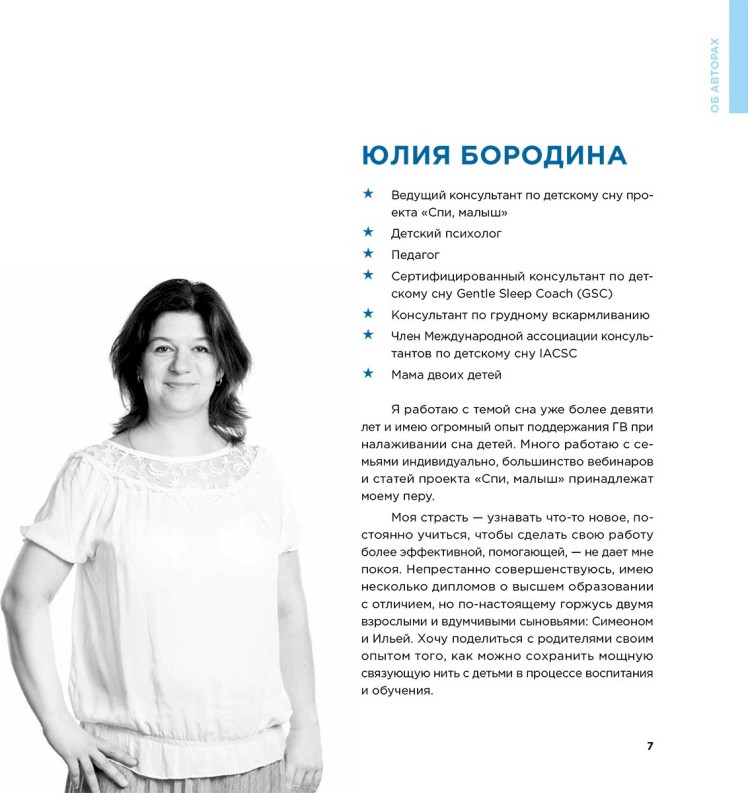 ОБ АВТОРАХ

ЮЛИЯ БОРОДИНА

★ Ведущий консультант по детскому сну проекта «Спи, малыш»
★ Детский психолог
★ Педагог
★ Сертифицированный консультант по детскому сну Gentle Sleep Coach (GSC)
★ Консультант по грудному вскармливанию
★ Член Международной ассоциации консультантов по детскому сну IACSC
★ Мама двоих детей

Я работаю с темой сна уже более девяти лет и имею огромный опыт поддержания ГВ при налаживании сна детей. Много работаю с семьями индивидуально, большинство вебинаров и статей проекта «Спи, малыш» принадлежат моему перу.

Моя страсть — узнавать что-то новое, постоянно учиться, чтобы сделать свою работу более эффективной, помогающей, — не дает мне покоя. Непрестанно совершенствуюсь, имею несколько дипломов о высшем образовании с отличием, но по-настоящему горжусь двумя взрослыми и вдумчивыми сыновьями: Симеоном и Ильей. Хочу поделиться с родителями своим опытом того, как можно сохранить мощную связующую нить с детьми в процессе воспитания и обучения.

7